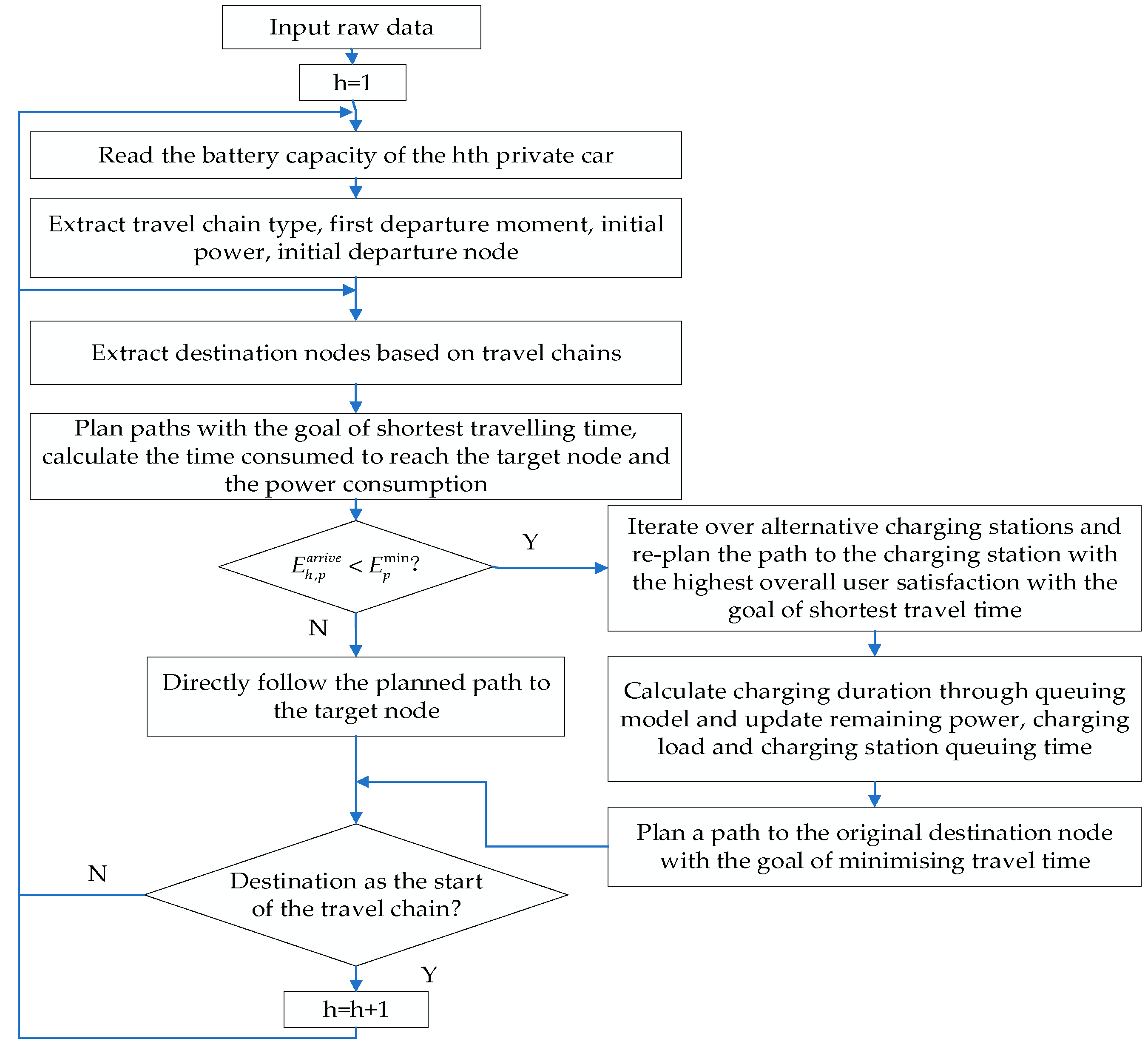 Input raw data

h=1

Read the battery capacity of the hth private car

Extract travel chain type, first departure moment, initial power, initial departure node

Extract destination nodes based on travel chains

Plan paths with the goal of shortest travelling time, calculate the time consumed to reach the target node and the power consumption

$E_{h,p}^{arrive} < E_{p}^{\min}$?

Y

Iterate over alternative charging stations and re-plan the path to the charging station with the highest overall user satisfaction with the goal of shortest travel time

N

Directly follow the planned path to the target node

Calculate charging duration through queuing model and update remaining power, charging load and charging station queuing time

Plan a path to the original destination node with the goal of minimising travel time

N

Destination as the start of the travel chain?

Y

h=h+1